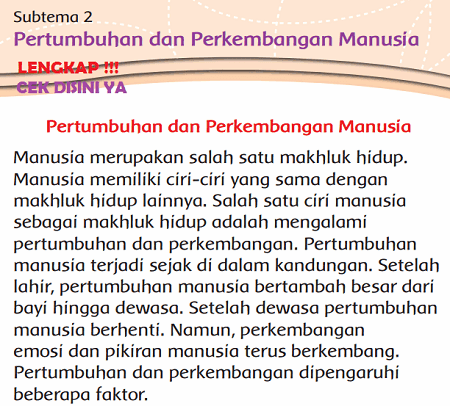 Subtema 2
Pertumbuhan dan Perkembangan Manusia

LENGKAP !!!
CEK DISINI YA

Pertumbuhan dan Perkembangan Manusia

Manusia merupakan salah satu makhluk hidup. Manusia memiliki ciri-ciri yang sama dengan makhluk hidup lainnya. Salah satu ciri manusia sebagai makhluk hidup adalah mengalami pertumbuhan dan perkembangan. Pertumbuhan manusia terjadi sejak di dalam kandungan. Setelah lahir, pertumbuhan manusia bertambah besar dari bayi hingga dewasa. Setelah dewasa pertumbuhan manusia berhenti. Namun, perkembangan emosi dan pikiran manusia terus berkembang. Pertumbuhan dan perkembangan dipengaruhi beberapa faktor.